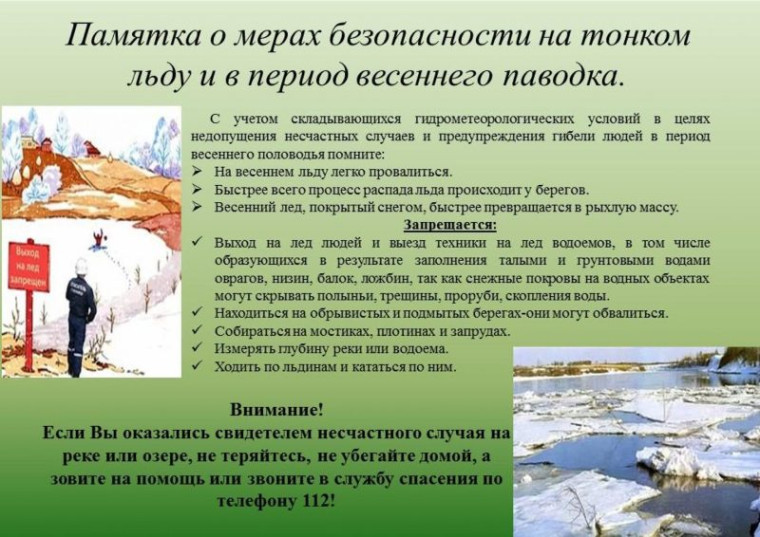 Памятка о мерах безопасности на тонком льду и в период весеннего паводка.

Выход на лед запрещен

С учетом складывающихся гидрометеорологических условий в целях недопущения несчастных случаев и предупреждения гибели людей в период весеннего половодья помните:
➢ На весеннем льду легко провалиться.
➢ Быстрее всего процесс распада льда происходит у берегов.
➢ Весенний лед, покрытый снегом, быстрее превращается в рыхлую массу.

Запрещается:
✓ Выход на лед людей и выезд техники на лед водоемов, в том числе образующихся в результате заполнения талыми и грунтовыми водами оврагов, низин, балок, ложбин, так как снежные покровы на водных объектах могут скрывать полыньи, трещины, проруби, скопления воды.
✓ Находиться на обрывистых и подмытых берегах-они могут обвалиться.
✓ Собираться на мостиках, плотинах и запрудах.
✓ Измерять глубину реки или водоема.
✓ Ходить по льдинам и кататься по ним.

Внимание!
Если Вы оказались свидетелем несчастного случая на реке или озере, не теряйтесь, не убегайте домой, а зовите на помощь или звоните в службу спасения по телефону 112!